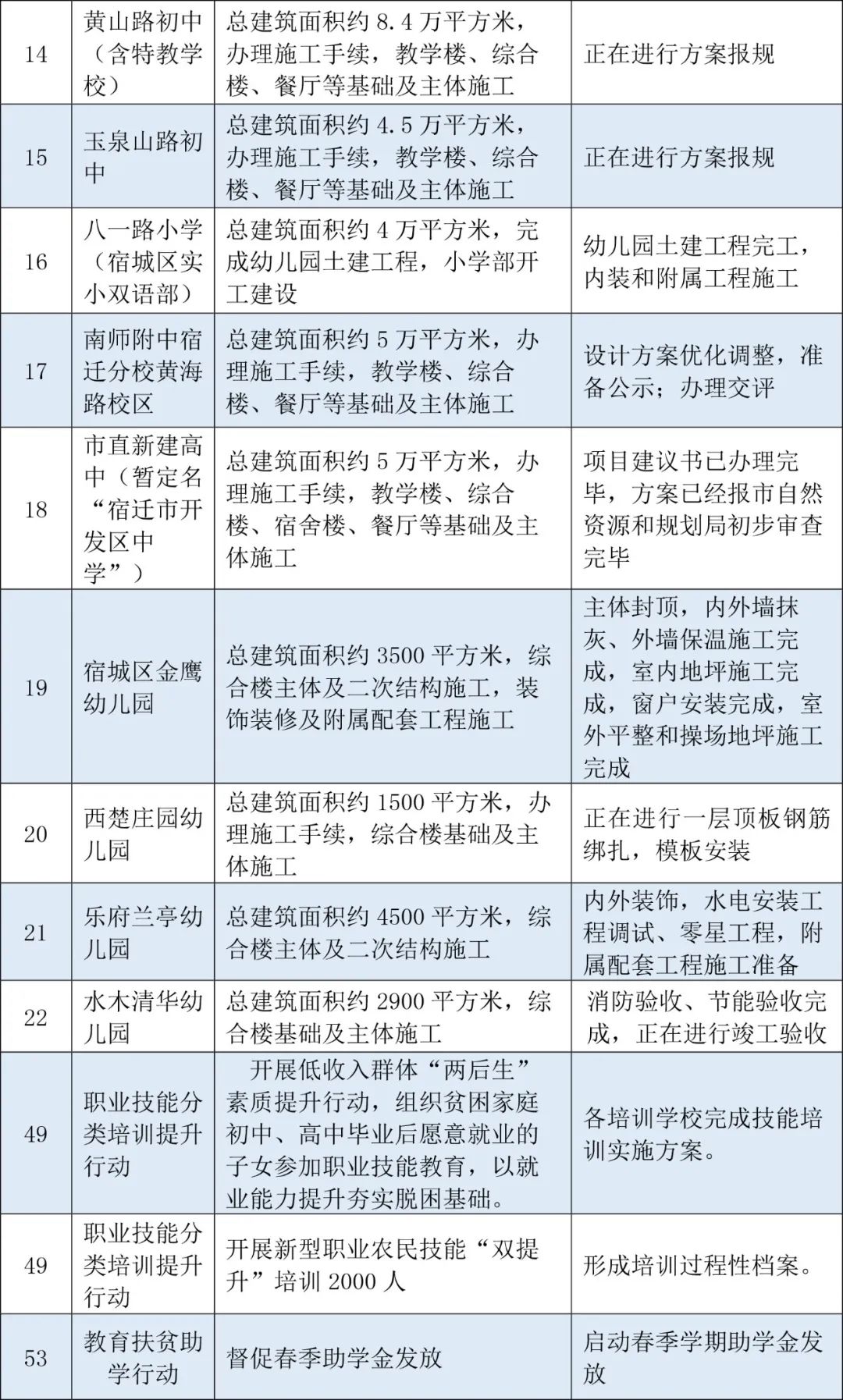 | | | | |
|---|---|---|---|
| 14 | 黄山路初中（含特教学校） | 总建筑面积约 8.4 万平方米，办理施工手续，教学楼、综合楼、餐厅等基础及主体施工 | 正在进行方案报规 |
| 15 | 玉泉山路初中 | 总建筑面积约 4.5 万平方米，办理施工手续，教学楼、综合楼、餐厅等基础及主体施工 | 正在进行方案报规 |
| 16 | 八一路小学（宿城区实小双语部） | 总建筑面积约 4 万平方米，完成幼儿园土建工程，小学部开工建设 | 幼儿园土建工程完工，内装和附属工程施工 |
| 17 | 南师附中宿迁分校黄海路校区 | 总建筑面积约 5 万平方米，办理施工手续，教学楼、综合楼、餐厅等基础及主体施工 | 设计方案优化调整，准备公示；办理交评 |
| 18 | 市直新建高中（暂定名“宿迁市开发区中学”） | 总建筑面积约 5 万平方米，办理施工手续，教学楼、综合楼、宿舍楼、餐厅等基础及主体施工 | 项目建议书已办理完毕，方案已经报市自然资源和规划局初步审查完毕 |
| 19 | 宿城区金鹰幼儿园 | 总建筑面积约 3500 平方米，综合楼主体及二次结构施工，装饰装修及附属配套工程施工 | 主体封顶，内外墙抹灰、外墙保温施工完成，室内地坪施工完成，窗户安装完成，室外平整和操场地坪施工完成 |
| 20 | 西楚庄园幼儿园 | 总建筑面积约 1500 平方米，办理施工手续，综合楼基础及主体施工 | 正在进行一层顶板钢筋绑扎，模板安装 |
| 21 | 乐府兰亭幼儿园 | 总建筑面积约 4500 平方米，综合楼主体及二次结构施工 | 内外装饰，水电安装工程调试、零星工程，附属配套工程施工准备 |
| 22 | 水木清华幼儿园 | 总建筑面积约 2900 平方米，综合楼基础及主体施工 | 消防验收、节能验收完成，正在进行竣工验收 |
| 49 | 职业技能分类培训提升行动 | 开展低收入群体“两后生”素质提升行动，组织贫困家庭初中、高中毕业后愿意就业的子女参加职业技能教育，以就业能力提升夯实脱困基础。 | 各培训学校完成技能培训实施方案。 |
| 49 | 职业技能分类培训提升行动 | 开展新型职业农民技能“双提升”培训 2000 人 | 形成培训过程性档案。 |
| 53 | 教育扶贫助学行动 | 督促春季助学金发放 | 启动春季学期助学金发放 |